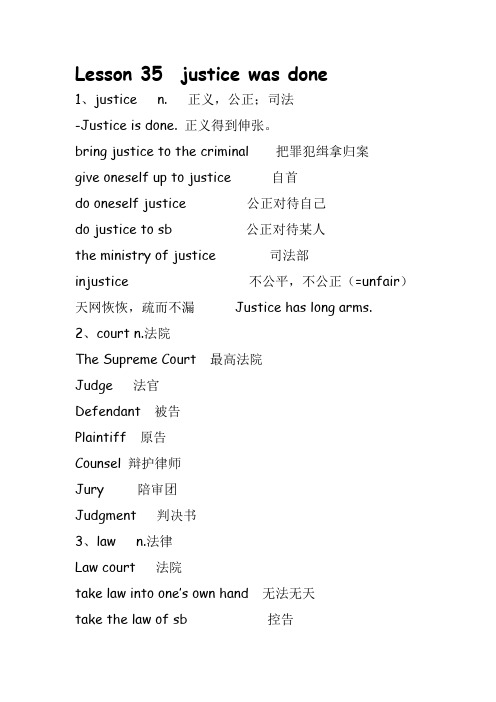 Lesson 35 justice was done

1、justice n. 正义，公正；司法

-Justice is done. 正义得到伸张。

bring justice to the criminal 把罪犯缉拿归案

give oneself up to justice 自首

do oneself justice 公正对待自己

do justice to sb 公正对待某人

the ministry of justice 司法部

injustice 不公平，不公正（=unfair）

天网恢恢，疏而不漏 Justice has long arms.

2、court n.法院

The Supreme Court 最高法院

Judge 法官

Defendant 被告

Plaintiff 原告

Counsel 辩护律师

Jury 陪审团

Judgment 判决书

3、law n.法律

Law court 法院

take law into one's own hand 无法无天

take the law of sb 控告